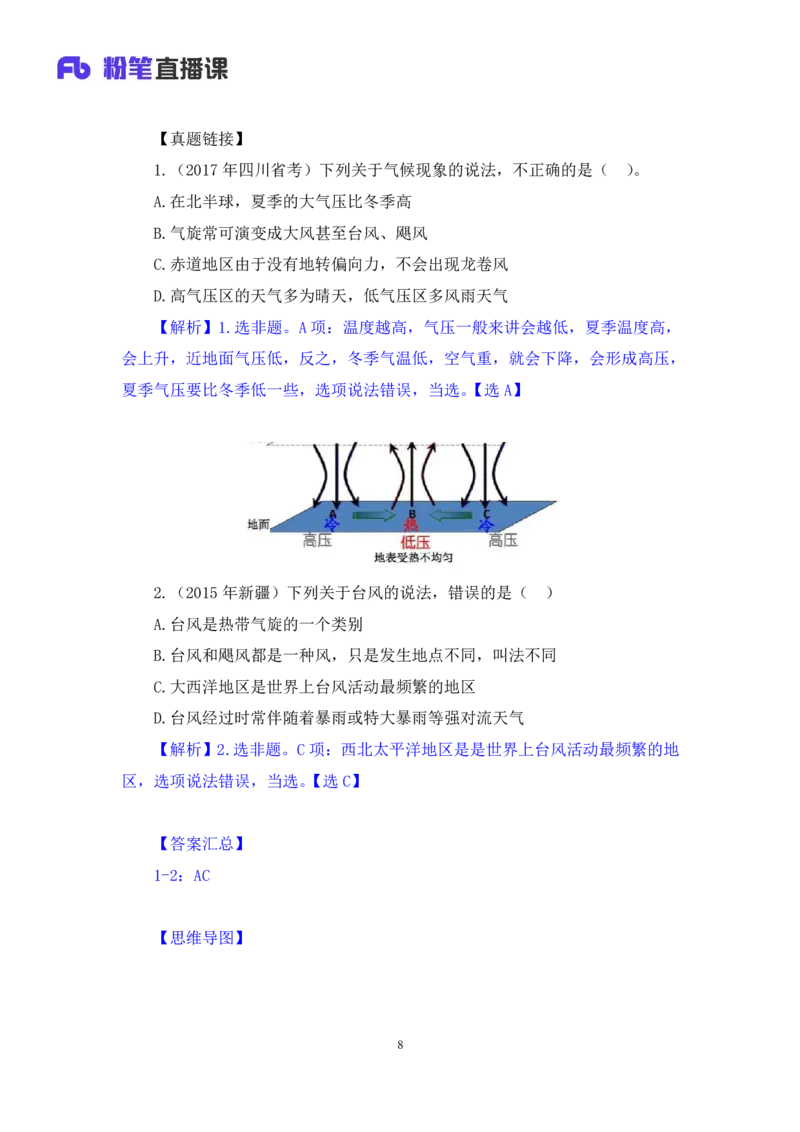 Fb 粉笔直播课

【真题链接】

1.（2017 年四川省考）下列关于气候现象的说法，不正确的是（ ）。

A.在北半球，夏季的大气压比冬季高

B.气旋常可演变成大风甚至台风、飓风

C.赤道地区由于没有地转偏向力，不会出现龙卷风

D.高气压区的天气多为晴天，低气压区多风雨天气

【解析】1.选非题。A 项：温度越高，气压一般来讲会越低，夏季温度高，会上升，近地面气压低，反之，冬季气温低，空气重，就会下降，会形成高压，夏季气压要比冬季低一些，选项说法错误，当选。【选 A】

地面 A 冷 B 热 C 冷 高压 低压 高压 地表受热不均匀

2.（2015 年新疆）下列关于台风的说法，错误的是（ ）

A.台风是热带气旋的一个类别

B.台风和飓风都是一种风，只是发生地点不同，叫法不同

C.大西洋地区是世界上台风活动最频繁的地区

D.台风经过时常伴随着暴雨或特大暴雨等强对流天气

【解析】2.选非题。C 项：西北太平洋地区是是世界上台风活动最频繁的地区，选项说法错误，当选。【选 C】

【答案汇总】

1-2：AC

【思维导图】

8